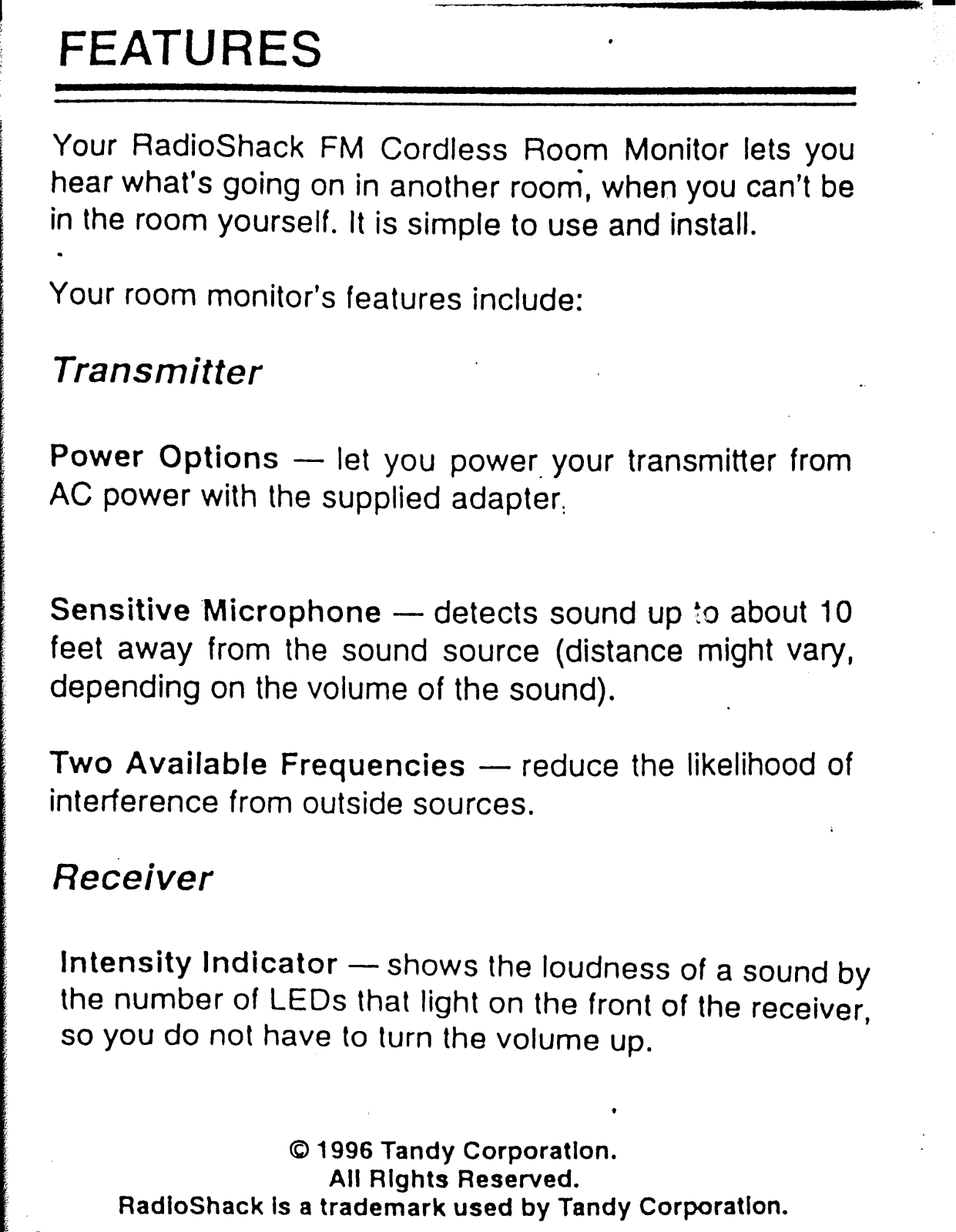 FEATURES

Your RadioShack FM Cordless Room Monitor lets you hear what's going on in another room, when you can't be in the room yourself. It is simple to use and install.

Your room monitor's features include:

Transmitter

Power Options — let you power your transmitter from AC power with the supplied adapter.

Sensitive Microphone — detects sound up to about 10 feet away from the sound source (distance might vary, depending on the volume of the sound).

Two Available Frequencies — reduce the likelihood of interference from outside sources.

Receiver

Intensity Indicator — shows the loudness of a sound by the number of LEDs that light on the front of the receiver, so you do not have to turn the volume up.

© 1996 Tandy Corporation.
All Rights Reserved.
RadioShack is a trademark used by Tandy Corporation.